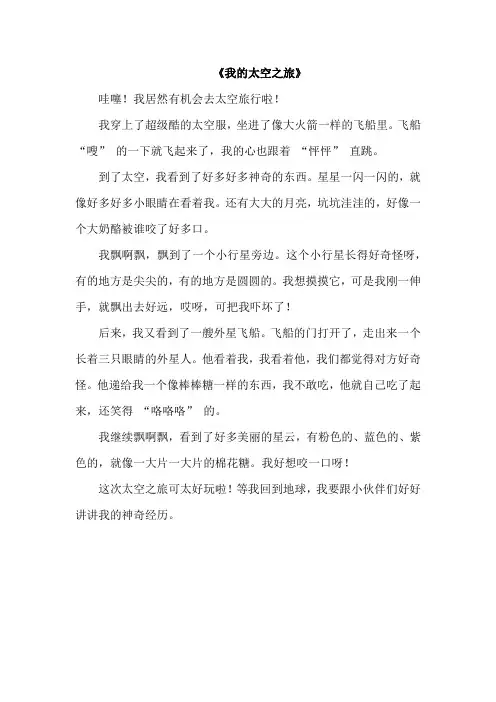 《我的太空之旅》

哇噻！我居然有机会去太空旅行啦！

我穿上了超级酷的太空服，坐进了像大火箭一样的飞船里。飞船“嗖” 的一下就飞起来了，我的心也跟着 “怦怦” 直跳。

到了太空，我看到了好多好多神奇的东西。星星一闪一闪的，就像好多好多小眼睛在看着我。还有大大的月亮，坑坑洼洼的，好像一个大奶酪被谁咬了好多口。

我飘啊飘，飘到了一个小行星旁边。这个小行星长得好奇怪呀，有的地方是尖尖的，有的地方是圆圆的。我想摸摸它，可是我刚一伸手，就飘出去好远，哎呀，可把我吓坏了！

后来，我又看到了一艘外星飞船。飞船的门打开了，走出来一个长着三只眼睛的外星人。他看着我，我看着他，我们都觉得对方好奇怪。他递给我一个像棒棒糖一样的东西，我不敢吃，他就自己吃了起来，还笑得 “咯咯咯” 的。

我继续飘啊飘，看到了好多美丽的星云，有粉色的、蓝色的、紫色的，就像一大片一大片的棉花糖。我好想咬一口呀！

这次太空之旅可太好玩啦！等我回到地球，我要跟小伙伴们好好讲讲我的神奇经历。